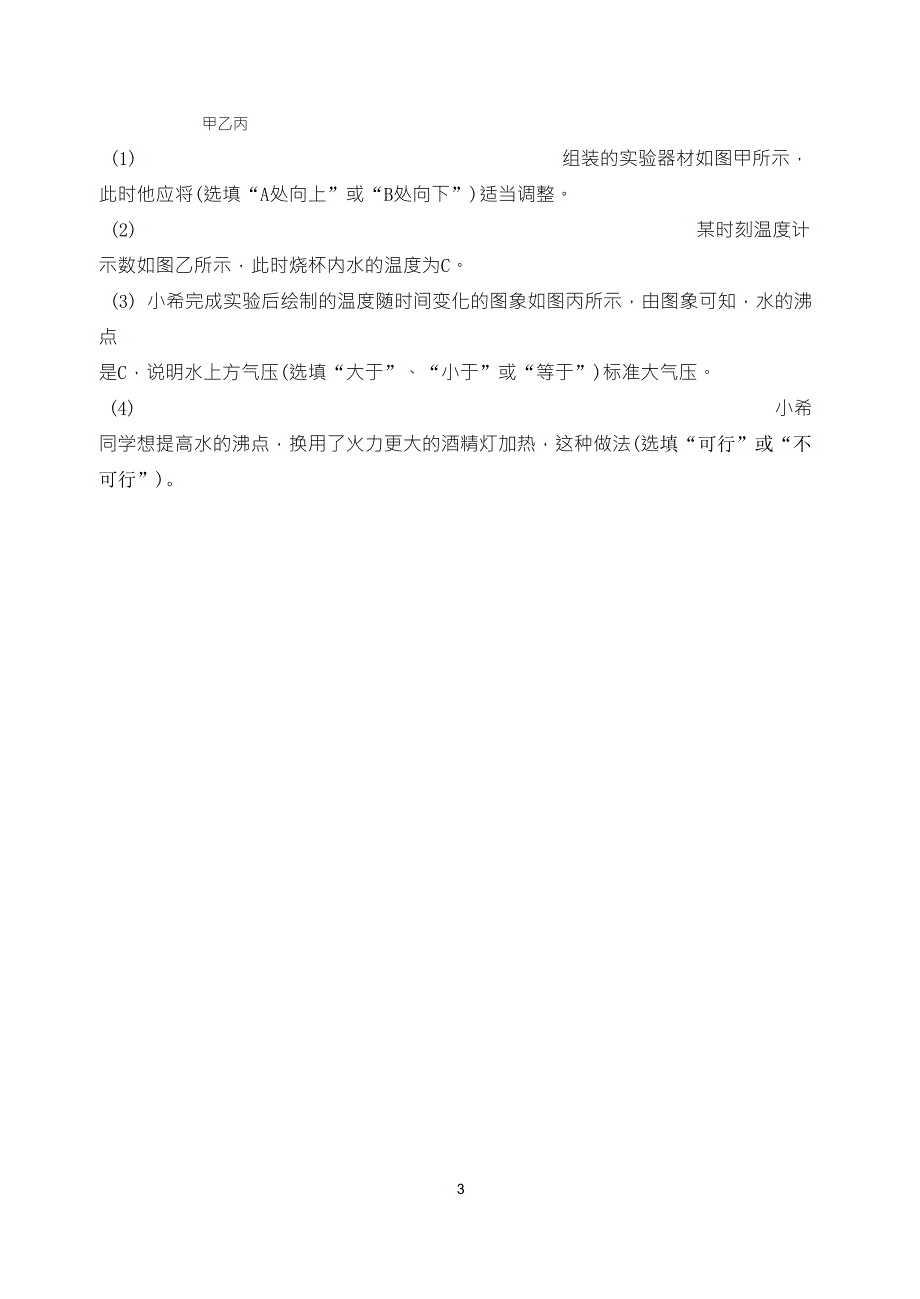 甲乙丙

(1) 组装的实验器材如图甲所示，此时他应将(选填“A处向上”或“B处向下”)适当调整。

(2) 某时刻温度计示数如图乙所示，此时烧杯内水的温度为C。

(3) 小希完成实验后绘制的温度随时间变化的图象如图丙所示，由图象可知，水的沸点

是C，说明水上方气压(选填“大于”、“小于”或“等于”)标准大气压。

(4) 小希同学想提高水的沸点，换用了火力更大的酒精灯加热，这种做法(选填“可行”或“不可行”)。

3